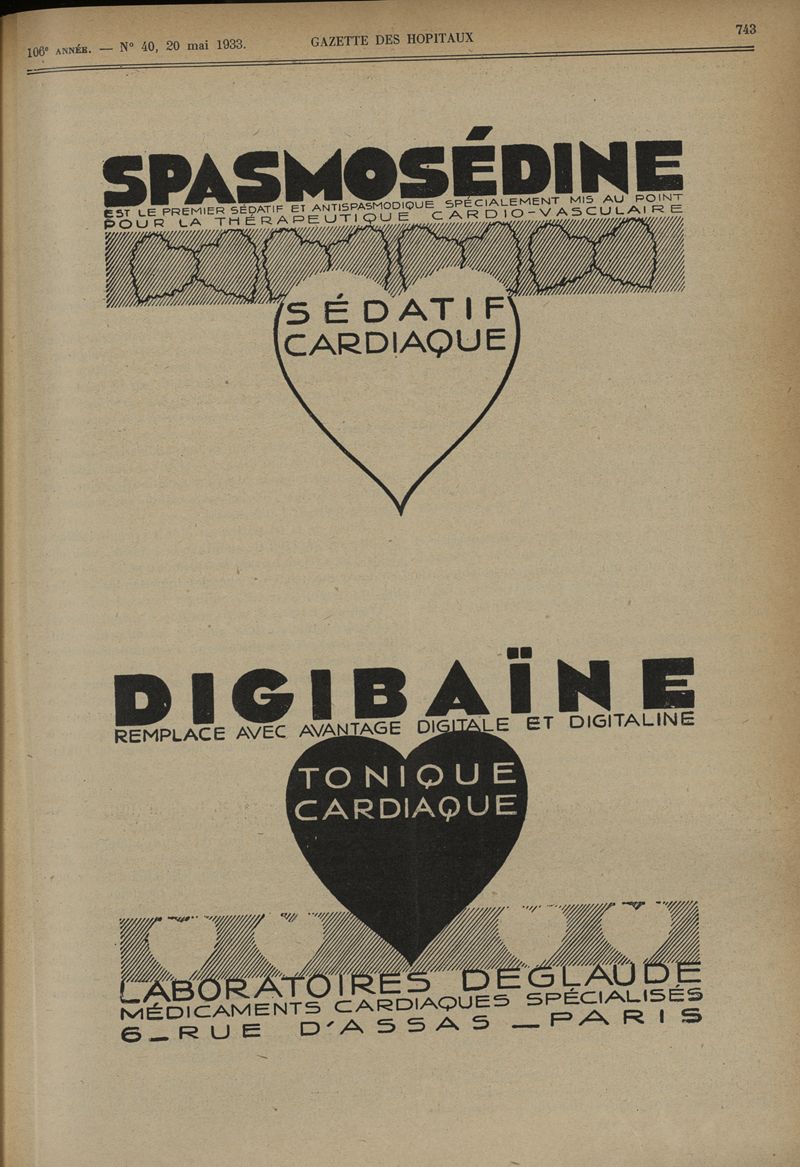 106e ANNÉE. — N° 40, 20 mai 1933. GAZETTE DES HOPITAUX 743

SPASMOSÉDINE
EST LE PREMIER SÉDATIF ET ANTISPASMODIQUE SPÉCIALEMENT MIS AU POINT POUR LA THÉRAPEUTIQUE CARDIO-VASCULAIRE

SÉDATIF
CARDIAQUE

DIGIBAÏNE
REMPLACE AVEC AVANTAGE DIGITALE ET DIGITALINE

TONIQUE
CARDIAQUE

LABORATOIRES DEGLAUDE
MÉDICAMENTS CARDIAQUES SPÉCIALISÉS
6_RUE D'ASSAS _PARIS